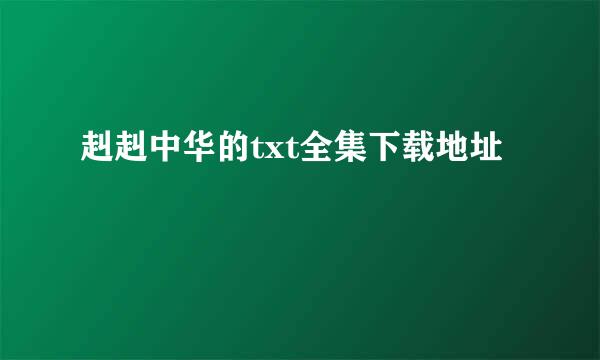 赳赳中华的txt全集下载地址